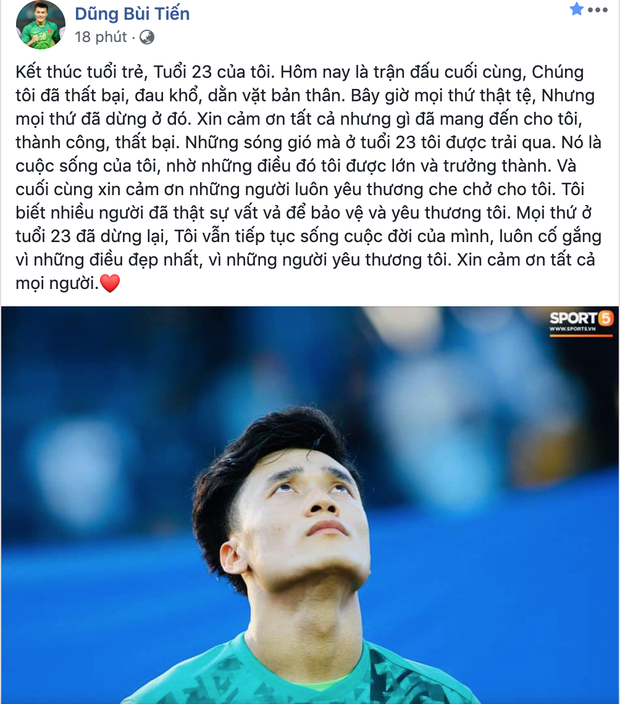 Dũng Bùi Tiến
18 phút ·

Kết thúc tuổi trẻ, Tuổi 23 của tôi. Hôm nay là trận đấu cuối cùng, Chúng tôi đã thất bại, đau khổ, dằn vặt bản thân. Bây giờ mọi thứ thật tệ, Nhưng mọi thứ đã dừng ở đó. Xin cảm ơn tất cả nhưng gì đã mang đến cho tôi, thành công, thất bại. Những sóng gió mà ở tuổi 23 tôi được trải qua. Nó là cuộc sống của tôi, nhờ những điều đó tôi được lớn và trưởng thành. Và cuối cùng xin cảm ơn những người luôn yêu thương che chở cho tôi. Tôi biết nhiều người đã thật sự vất vả để bảo vệ và yêu thương tôi. Mọi thứ ở tuổi 23 đã dừng lại, Tôi vẫn tiếp tục sống cuộc đời của mình, luôn cố gắng vì những điều đẹp nhất, vì những người yêu thương tôi. Xin cảm ơn tất cả mọi người.❤️

SPORT5
WWW.SPORT5.VN